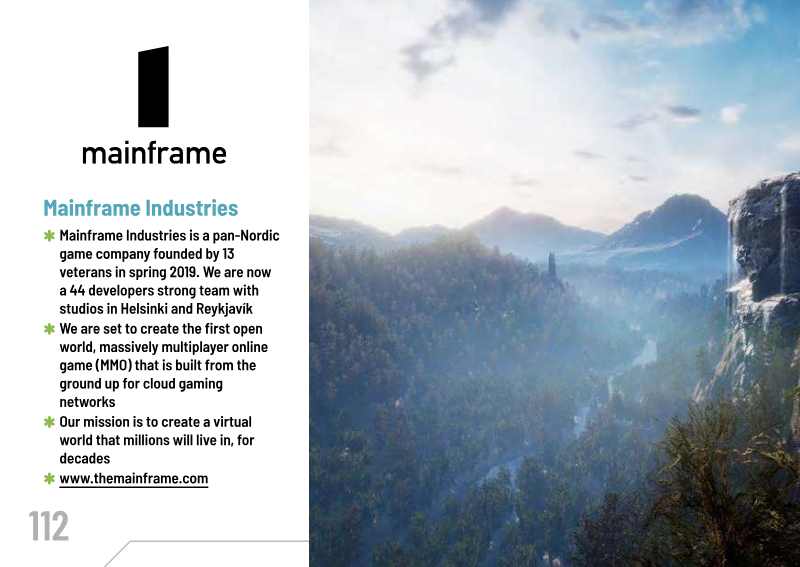 mainframe

Mainframe Industries

✱ Mainframe Industries is a pan-Nordic game company founded by 13 veterans in spring 2019. We are now a 44 developers strong team with studios in Helsinki and Reykjavík

✱ We are set to create the first open world, massively multiplayer online game (MMO) that is built from the ground up for cloud gaming networks

✱ Our mission is to create a virtual world that millions will live in, for decades

✱ www.themainframe.com

112